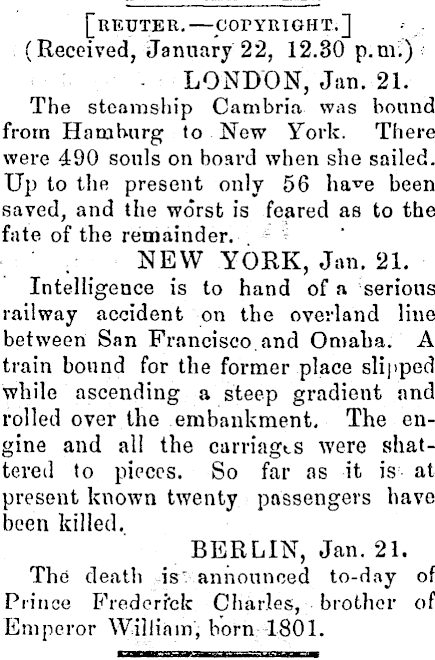 [REUTER.—COPYRIGHT.]
(Received, January 22, 12.30 p.m.)

LONDON, Jan. 21.

The steamship Cambria was bound from Hamburg to New York. There were 490 souls on board when she sailed. Up to the present only 56 have been saved, and the worst is feared as to the fate of the remainder.

NEW YORK, Jan. 21.

Intelligence is to hand of a serious railway accident on the overland line between San Francisco and Omaba. A train bound for the former place slipped while ascending a steep gradient and rolled over the embankment. The engine and all the carriages were shattered to pieces. So far as it is at present known twenty passengers have been killed.

BERLIN, Jan. 21.

The death is announced to-day of Prince Frederick Charles, brother of Emperor William, born 1801.